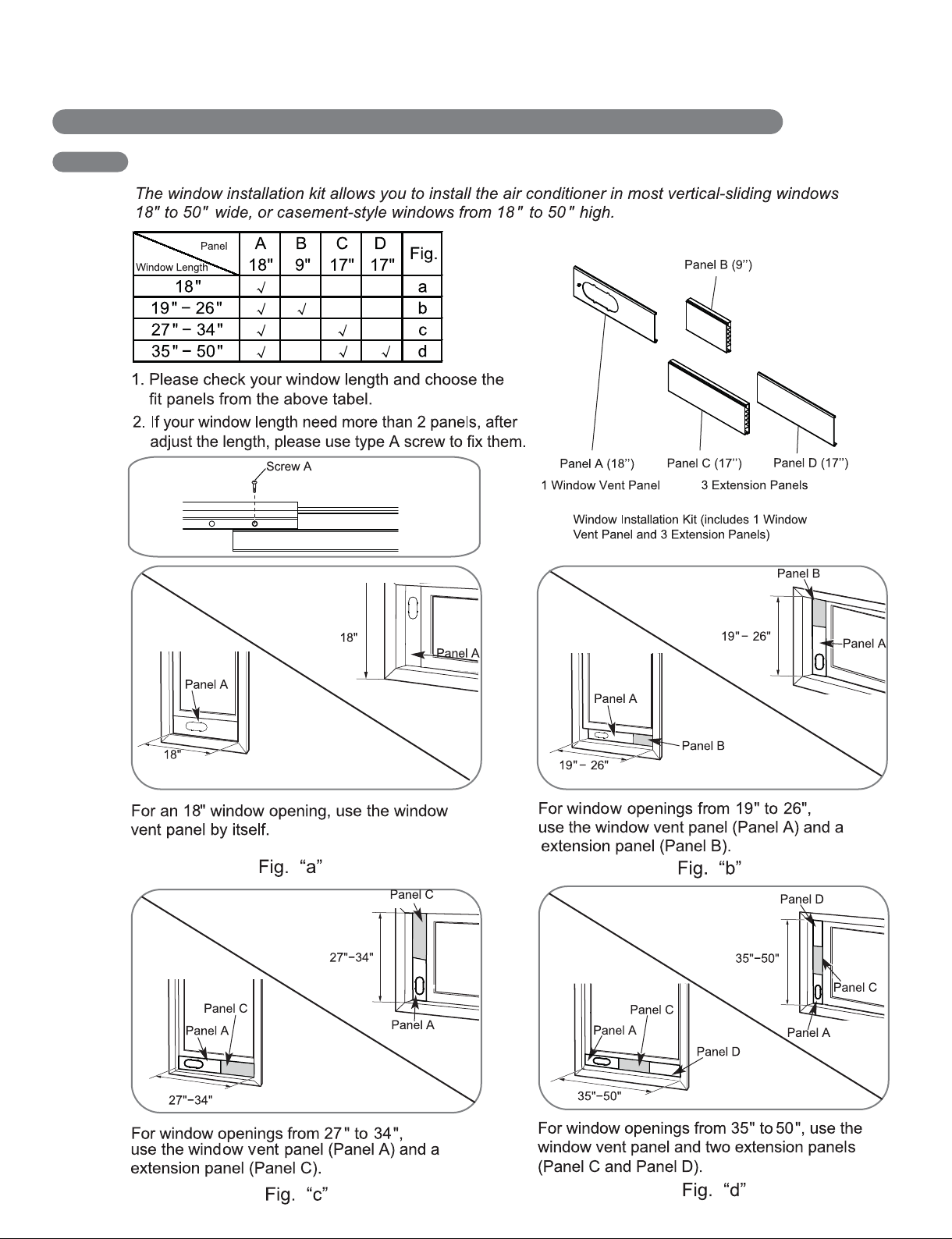 The window installation kit allows you to install the air conditioner in most vertical-sliding windows 18" to 50" wide, or casement-style windows from 18" to 50" high.

| Panel / Window Length | A 18" | B 9" | C 17" | D 17" | Fig. |
|---|---|---|---|---|---|
| 18" | √ | | | | a |
| 19" − 26" | √ | √ | | | b |
| 27" − 34" | √ | | √ | | c |
| 35" − 50" | √ | | √ | √ | d |

1. Please check your window length and choose the fit panels from the above tabel.
2. If your window length need more than 2 panels, after adjust the length, please use type A screw to fix them.

Screw A

Panel B (9'')
Panel A (18'')
Panel C (17'')
Panel D (17'')
1 Window Vent Panel
3 Extension Panels

Window Installation Kit (includes 1 Window Vent Panel and 3 Extension Panels)

18"
Panel A
Panel A
18"

For an 18" window opening, use the window vent panel by itself.

Fig. “a”

Panel B
19" − 26"
Panel A
Panel A
Panel B
19" − 26"

For window openings from 19" to 26", use the window vent panel (Panel A) and a extension panel (Panel B).

Fig. “b”

Panel C
27"−34"
Panel A
Panel C
Panel A
27"−34"

For window openings from 27" to 34", use the window vent panel (Panel A) and a extension panel (Panel C).

Fig. “c”

Panel D
35"−50"
Panel C
Panel A
Panel C
Panel A
Panel D
35"−50"

For window openings from 35" to 50", use the window vent panel and two extension panels (Panel C and Panel D).

Fig. “d”